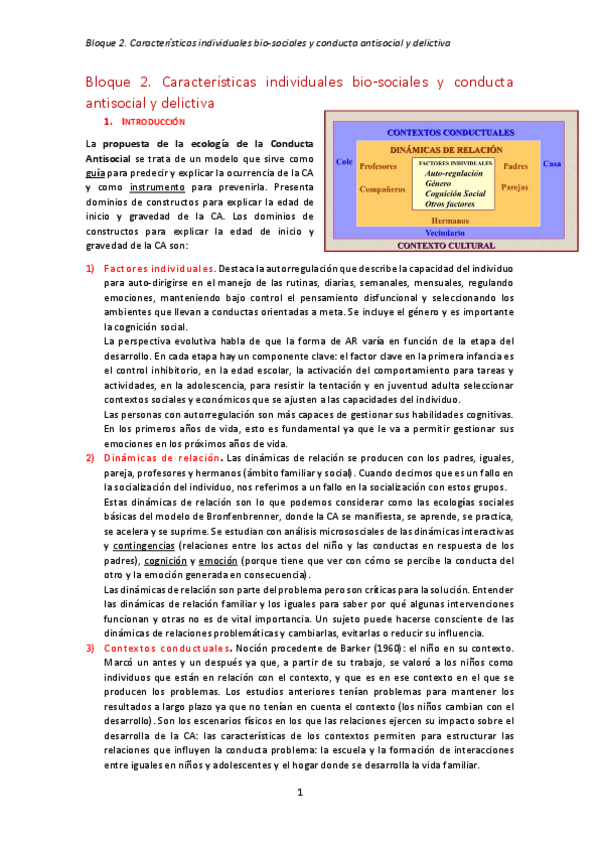 Bloque 2. Características individuales bio-sociales y conducta antisocial y delictiva

Bloque 2. Características individuales bio-sociales y conducta antisocial y delictiva

1. INTRODUCCIÓN

La propuesta de la ecología de la Conducta Antisocial se trata de un modelo que sirve como guía para predecir y explicar la ocurrencia de la CA y como instrumento para prevenirla. Presenta dominios de constructos para explicar la edad de inicio y gravedad de la CA. Los dominios de constructos para explicar la edad de inicio y gravedad de la CA son:

CONTEXTOS CONDUCTUALES
DINÁMICAS DE RELACIÓN
Cole
Profesores
Compañeros
FACTORES INDIVIDUALES
Auto-regulación
Género
Cognición Social
Otros factores
Padres
Parejas
Casa
Hermanos
Vecindario
CONTEXTO CULTURAL

1) Factores individuales. Destaca la autorregulación que describe la capacidad del individuo para auto-dirigirse en el manejo de las rutinas, diarias, semanales, mensuales, regulando emociones, manteniendo bajo control el pensamiento disfuncional y seleccionando los ambientes que llevan a conductas orientadas a meta. Se incluye el género y es importante la cognición social.
La perspectiva evolutiva habla de que la forma de AR varía en función de la etapa del desarrollo. En cada etapa hay un componente clave: el factor clave en la primera infancia es el control inhibitorio, en la edad escolar, la activación del comportamiento para tareas y actividades, en la adolescencia, para resistir la tentación y en juventud adulta seleccionar contextos sociales y económicos que se ajusten a las capacidades del individuo.
Las personas con autorregulación son más capaces de gestionar sus habilidades cognitivas. En los primeros años de vida, esto es fundamental ya que le va a permitir gestionar sus emociones en los próximos años de vida.
2) Dinámicas de relación. Las dinámicas de relación se producen con los padres, iguales, pareja, profesores y hermanos (ámbito familiar y social). Cuando decimos que es un fallo en la socialización del individuo, nos referimos a un fallo en la socialización con estos grupos.
Estas dinámicas de relación son lo que podemos considerar como las ecologías sociales básicas del modelo de Bronfenbrenner, donde la CA se manifiesta, se aprende, se practica, se acelera y se suprime. Se estudian con análisis microsociales de las dinámicas interactivas y contingencias (relaciones entre los actos del niño y las conductas en respuesta de los padres), cognición y emoción (porque tiene que ver con cómo se percibe la conducta del otro y la emoción generada en consecuencia).
Las dinámicas de relación son parte del problema pero son críticas para la solución. Entender las dinámicas de relación familiar y los iguales para saber por qué algunas intervenciones funcionan y otras no es de vital importancia. Un sujeto puede hacerse consciente de las dinámicas de relaciones problemáticas y cambiarlas, evitarlas o reducir su influencia.
3) Contextos conductuales. Noción procedente de Barker (1960): el niño en su contexto. Marcó un antes y un después ya que, a partir de su trabajo, se valoró a los niños como individuos que están en relación con el contexto, y que es en ese contexto en el que se producen los problemas. Los estudios anteriores tenían problemas para mantener los resultados a largo plazo ya que no tenían en cuenta el contexto (los niños cambian con el desarrollo). Son los escenarios físicos en los que las relaciones ejercen su impacto sobre el desarrolla de la CA: las características de los contextos permiten para estructurar las relaciones que influyen la conducta problema: la escuela y la formación de interacciones entre iguales en niños y adolescentes y el hogar donde se desarrolla la vida familiar.

1